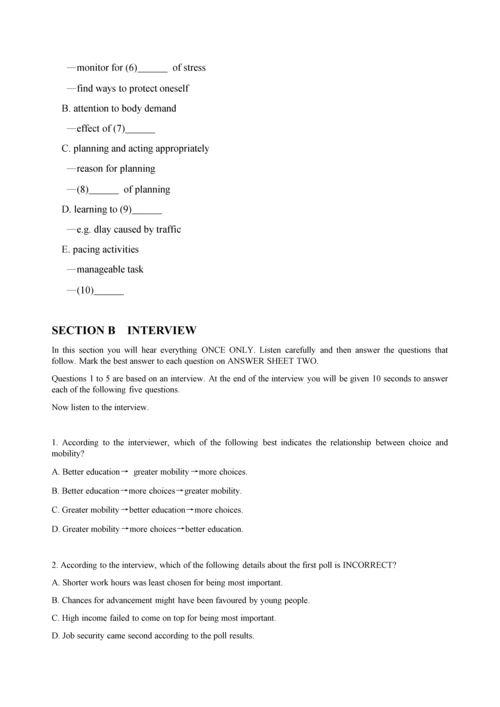 —monitor for (6)______ of stress

—find ways to protect oneself

B. attention to body demand

—effect of (7)______

C. planning and acting appropriately

—reason for planning

—(8)______ of planning

D. learning to (9)______

—e.g. dlay caused by traffic

E. pacing activities

—manageable task

—(10)______

SECTION B INTERVIEW

In this section you will hear everything ONCE ONLY. Listen carefully and then answer the questions that follow. Mark the best answer to each question on ANSWER SHEET TWO.

Questions 1 to 5 are based on an interview. At the end of the interview you will be given 10 seconds to answer each of the following five questions.

Now listen to the interview.

1. According to the interviewer, which of the following best indicates the relationship between choice and mobility?

A. Better education→ greater mobility→more choices.

B. Better education→more choices→greater mobility.

C. Greater mobility→better education→more choices.

D. Greater mobility→more choices→better education.

2. According to the interview, which of the following details about the first poll is INCORRECT?

A. Shorter work hours was least chosen for being most important.

B. Chances for advancement might have been favoured by young people.

C. High income failed to come on top for being most important.

D. Job security came second according to the poll results.